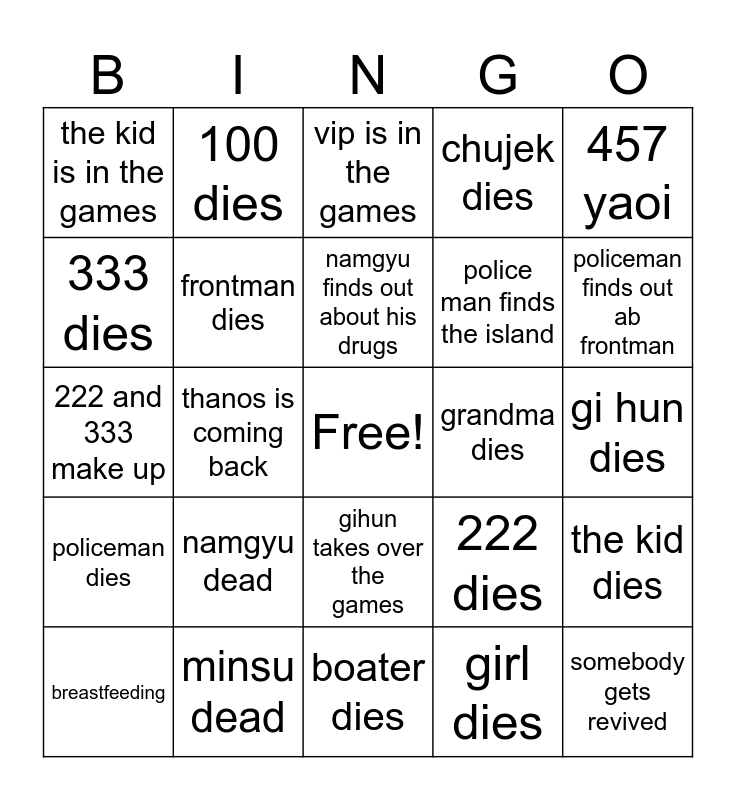 | B | I | N | G | O |
|---|---|---|---|---|
| the kid is in the games | 100 dies | vip is in the games | chujek dies | 457 yaoi |
| 333 dies | frontman dies | namgyu finds out about his drugs | police man finds the island | policeman finds out ab frontman |
| 222 and 333 make up | thanos is coming back | Free! | grandma dies | gi hun dies |
| policeman dies | namgyu dead | gihun takes over the games | 222 dies | the kid dies |
| breastfeeding | minsu dead | boater dies | girl dies | somebody gets revived |